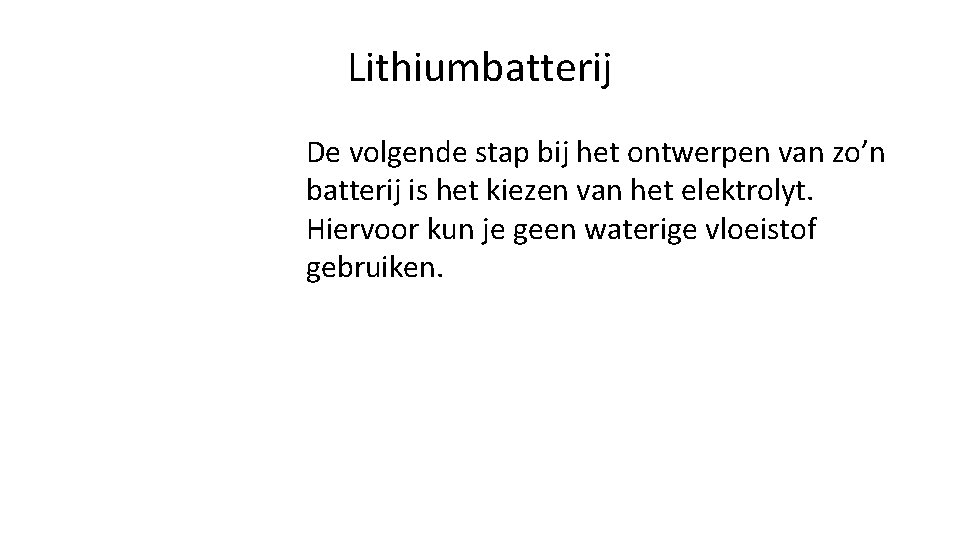 Lithiumbatterij

De volgende stap bij het ontwerpen van zo’n batterij is het kiezen van het elektrolyt. Hiervoor kun je geen waterige vloeistof gebruiken.